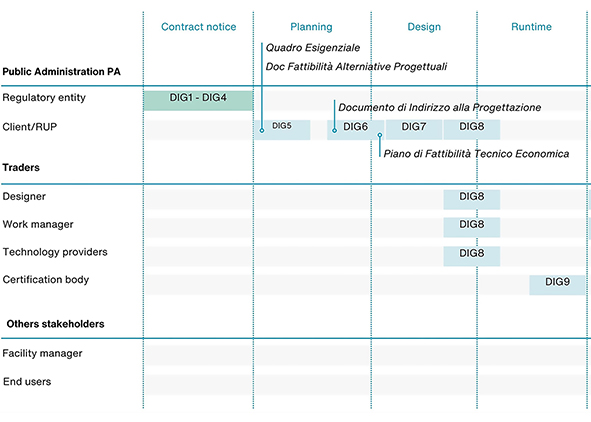 Contract notice
Planning
Design
Runtime

Quadro Esigenziale
Doc Fattibilità Alternative Progettuali

Public Administration PA

Regulatory entity
DIG1 - DIG4

Documento di Indirizzo alla Progettazione

Client/RUP
DIG5
DIG6
DIG7
DIG8

Piano di Fattibilità Tecnico Economica

Traders

Designer
DIG8

Work manager
DIG8

Technology providers
DIG8

Certification body
DIG9

Others stakeholders

Facility manager

End users